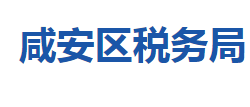 咸安区税务局